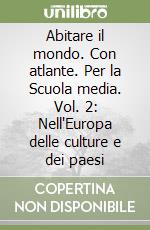 unilibro

Abitare il mondo. Con atlante. Per la Scuola media. Vol. 2: Nell'Europa delle culture e dei paesi

COPERTINA NON DISPONIBILE